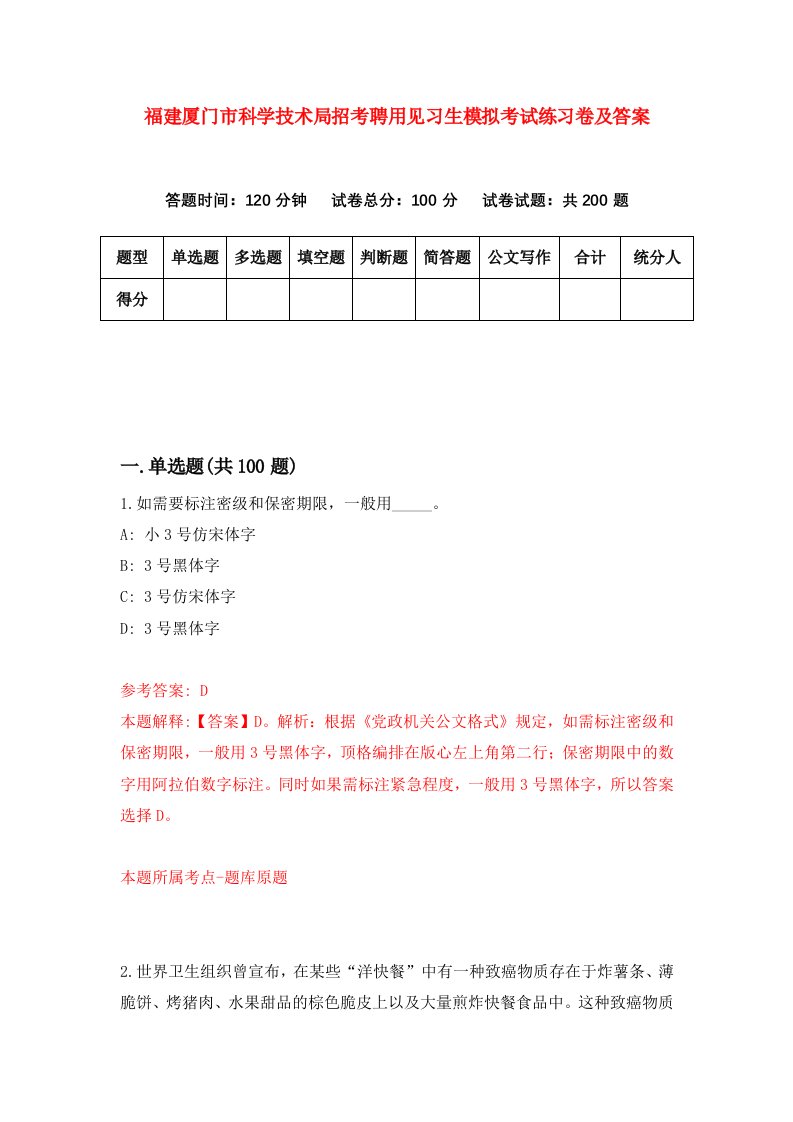 福建厦门市科学技术局招考聘用见习生模拟考试练习卷及答案

答题时间：120 分钟　试卷总分：100 分　试卷试题：共 200 题

| 题型 | 单选题 | 多选题 | 填空题 | 判断题 | 简答题 | 公文写作 | 合计 | 统分人 |
|---|---|---|---|---|---|---|---|---|
| 得分 | | | | | | | | |

一.单选题(共 100 题)

1.如需要标注密级和保密期限，一般用_____。

A: 小 3 号仿宋体字

B: 3 号黑体字

C: 3 号仿宋体字

D: 3 号黑体字

参考答案: D

本题解释:【答案】D。解析：根据《党政机关公文格式》规定，如需标注密级和保密期限，一般用 3 号黑体字，顶格编排在版心左上角第二行；保密期限中的数字用阿拉伯数字标注。同时如果需标注紧急程度，一般用 3 号黑体字，所以答案选择 D。

本题所属考点-题库原题

2.世界卫生组织曾宣布，在某些“洋快餐”中有一种致癌物质存在于炸薯条、薄脆饼、烤猪肉、水果甜品的棕色脆皮上以及大量煎炸快餐食品中。这种致癌物质